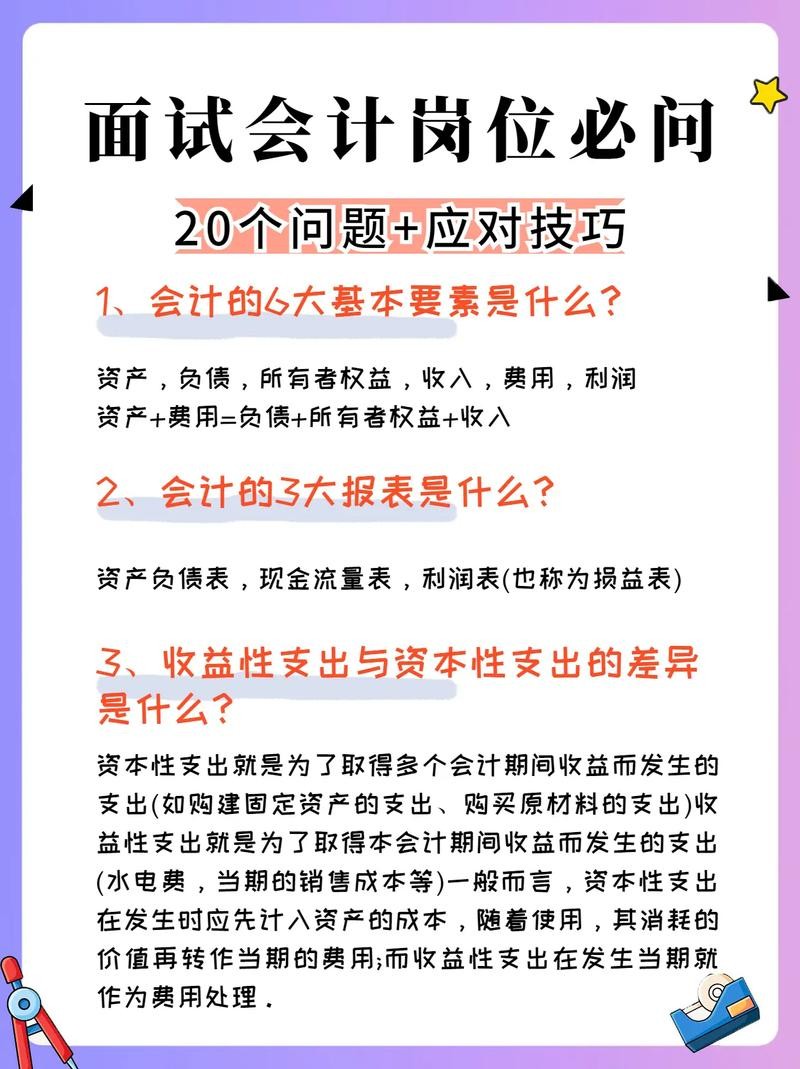 面试会计岗位必问

20个问题+应对技巧

1、会计的6大基本要素是什么?

资产，负债，所有者权益，收入，费用，利润
资产+费用=负债+所有者权益+收入

2、会计的3大报表是什么?

资产负债表，现金流量表，利润表(也称为损益表)

3、收益性支出与资本性支出的差异是什么?

资本性支出就是为了取得多个会计期间收益而发生的支出(如购建固定资产的支出、购买原材料的支出)收益性支出就是为了取得本会计期间收益而发生的支出(水电费，当期的销售成本等)一般而言，资本性支出在发生时应先计入资产的成本，随着使用，其消耗的价值再转作当期的费用;而收益性支出在发生当期就作为费用处理.